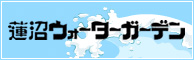 蓮沼ウォーターガーデン